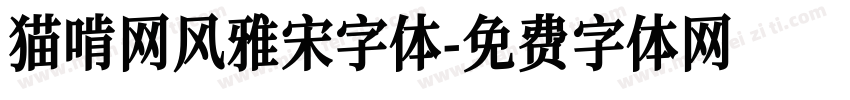 猫啃网风雅宋字体-免费字体网